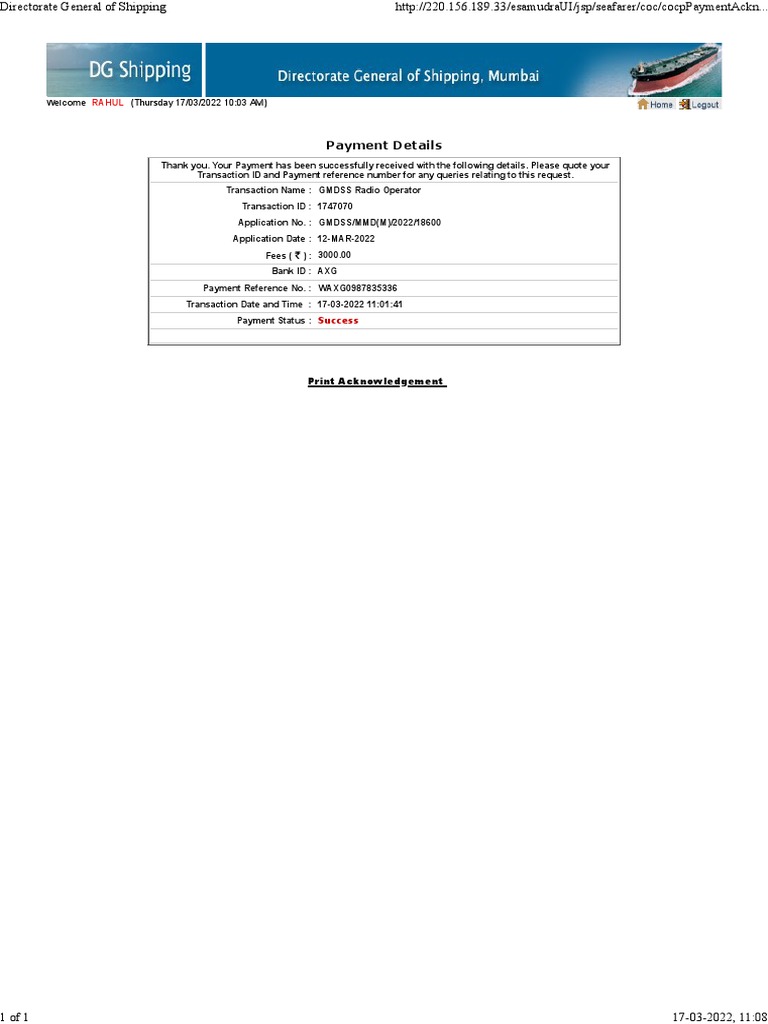 Directorate General of Shipping

http://220.156.189.33/esamudraUI/jsp/seafarer/coc/cocpPaymentAckn...

DG Shipping

Directorate General of Shipping, Mumbai

Welcome RAHUL (Thursday 17/03/2022 10:03 AM)

Home Logout

Payment Details

Thank you. Your Payment has been successfully received with the following details. Please quote your Transaction ID and Payment reference number for any queries relating to this request.

| | |
|---|---|
| Transaction Name : | GMDSS Radio Operator |
| Transaction ID : | 1747070 |
| Application No. : | GMDSS/MMD(M)/2022/18600 |
| Application Date : | 12-MAR-2022 |
| Fees ( ₹ ) : | 3000.00 |
| Bank ID : | AXG |
| Payment Reference No. : | WAXG0987835336 |
| Transaction Date and Time : | 17-03-2022 11:01:41 |
| Payment Status : | Success |

Print Acknowledgement

1 of 1

17-03-2022, 11:08